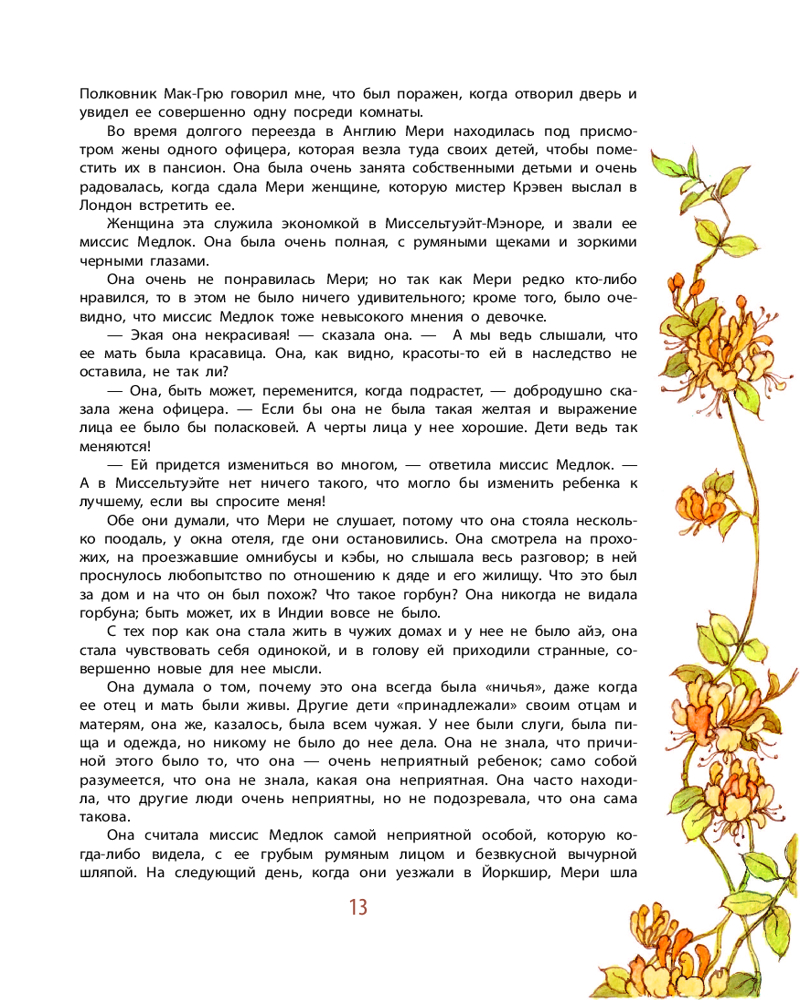 Полковник Мак-Грю говорил мне, что был поражен, когда отворил дверь и увидел ее совершенно одну посреди комнаты.

Во время долгого переезда в Англию Мери находилась под присмотром жены одного офицера, которая везла туда своих детей, чтобы поместить их в пансион. Она была очень занята собственными детьми и очень радовалась, когда сдала Мери женщине, которую мистер Крэвен выслал в Лондон встретить ее.

Женщина эта служила экономкой в Миссельтуэйт-Мэноре, и звали ее миссис Медлок. Она была очень полная, с румяными щеками и зоркими черными глазами.

Она очень не понравилась Мери; но так как Мери редко кто-либо нравился, то в этом не было ничего удивительного; кроме того, было очевидно, что миссис Медлок тоже невысокого мнения о девочке.

— Экая она некрасивая! — сказала она. — А мы ведь слышали, что ее мать была красавица. Она, как видно, красоты-то ей в наследство не оставила, не так ли?

— Она, быть может, переменится, когда подрастет, — добродушно сказала жена офицера. — Если бы она не была такая желтая и выражение лица ее было бы поласковей. А черты лица у нее хорошие. Дети ведь так меняются!

— Ей придется измениться во многом, — ответила миссис Медлок. — А в Миссельтуэйте нет ничего такого, что могло бы изменить ребенка к лучшему, если вы спросите меня!

Обе они думали, что Мери не слушает, потому что она стояла несколько поодаль, у окна отеля, где они остановились. Она смотрела на прохожих, на проезжавшие омнибусы и кэбы, но слышала весь разговор; в ней проснулось любопытство по отношению к дяде и его жилищу. Что это был за дом и на что он был похож? Что такое горбун? Она никогда не видала горбуна; быть может, их в Индии вовсе не было.

С тех пор как она стала жить в чужих домах и у нее не было айэ, она стала чувствовать себя одинокой, и в голову ей приходили странные, совершенно новые для нее мысли.

Она думала о том, почему это она всегда была «ничья», даже когда ее отец и мать были живы. Другие дети «принадлежали» своим отцам и матерям, она же, казалось, была всем чужая. У нее были слуги, была пища и одежда, но никому не было до нее дела. Она не знала, что причиной этого было то, что она — очень неприятный ребенок; само собой разумеется, что она не знала, какая она неприятная. Она часто находила, что другие люди очень неприятны, но не подозревала, что она сама такова.

Она считала миссис Медлок самой неприятной особой, которую когда-либо видела, с ее грубым румяным лицом и безвкусной вычурной шляпой. На следующий день, когда они уезжали в Йоркшир, Мери шла

13